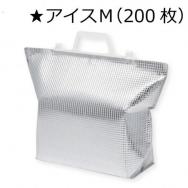 ★アイスM（200 枚）